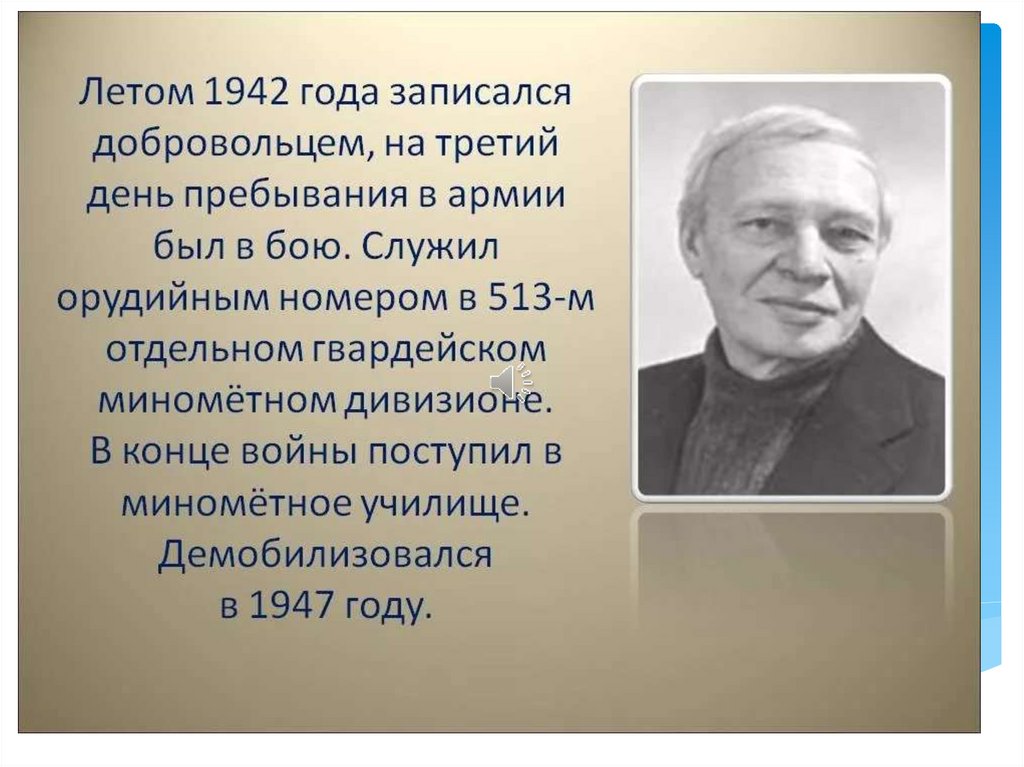 Летом 1942 года записался добровольцем, на третий день пребывания в армии был в бою. Служил орудийным номером в 513-м отдельном гвардейском миномётном дивизионе. В конце войны поступил в миномётное училище. Демобилизовался в 1947 году.